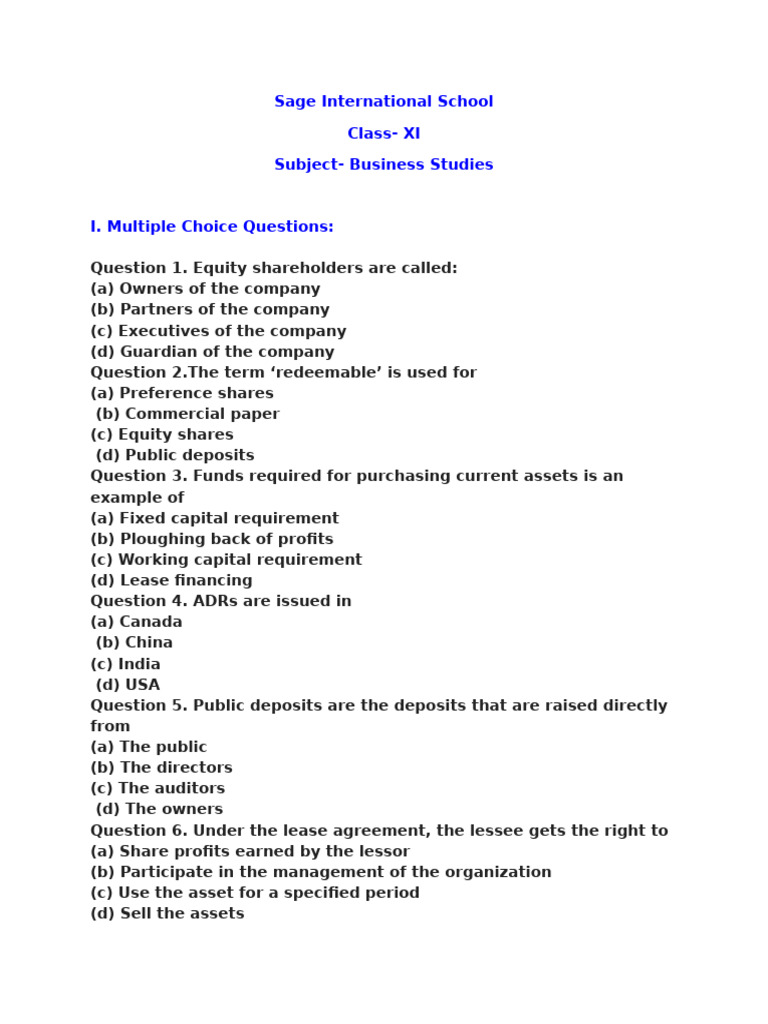 Sage International School

Class- XI

Subject- Business Studies

I. Multiple Choice Questions:

Question 1. Equity shareholders are called:
(a) Owners of the company
(b) Partners of the company
(c) Executives of the company
(d) Guardian of the company
Question 2.The term ‘redeemable’ is used for
(a) Preference shares
(b) Commercial paper
(c) Equity shares
(d) Public deposits
Question 3. Funds required for purchasing current assets is an example of
(a) Fixed capital requirement
(b) Ploughing back of profits
(c) Working capital requirement
(d) Lease financing
Question 4. ADRs are issued in
(a) Canada
(b) China
(c) India
(d) USA
Question 5. Public deposits are the deposits that are raised directly from
(a) The public
(b) The directors
(c) The auditors
(d) The owners
Question 6. Under the lease agreement, the lessee gets the right to
(a) Share profits earned by the lessor
(b) Participate in the management of the organization
(c) Use the asset for a specified period
(d) Sell the assets